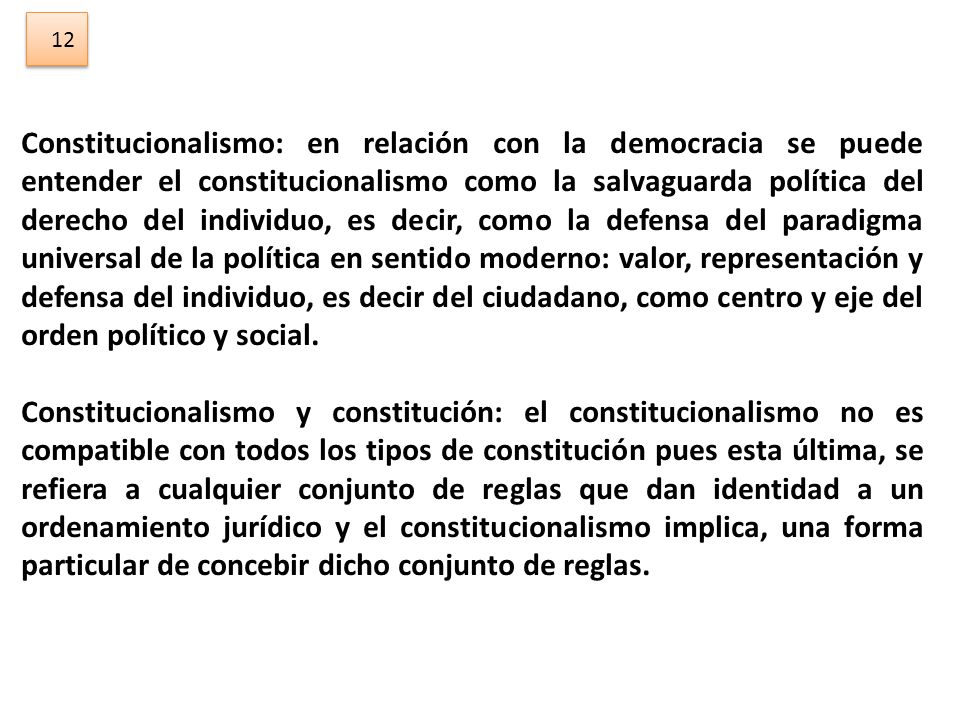 12

Constitucionalismo: en relación con la democracia se puede entender el constitucionalismo como la salvaguarda política del derecho del individuo, es decir, como la defensa del paradigma universal de la política en sentido moderno: valor, representación y defensa del individuo, es decir del ciudadano, como centro y eje del orden político y social.

Constitucionalismo y constitución: el constitucionalismo no es compatible con todos los tipos de constitución pues esta última, se refiera a cualquier conjunto de reglas que dan identidad a un ordenamiento jurídico y el constitucionalismo implica, una forma particular de concebir dicho conjunto de reglas.